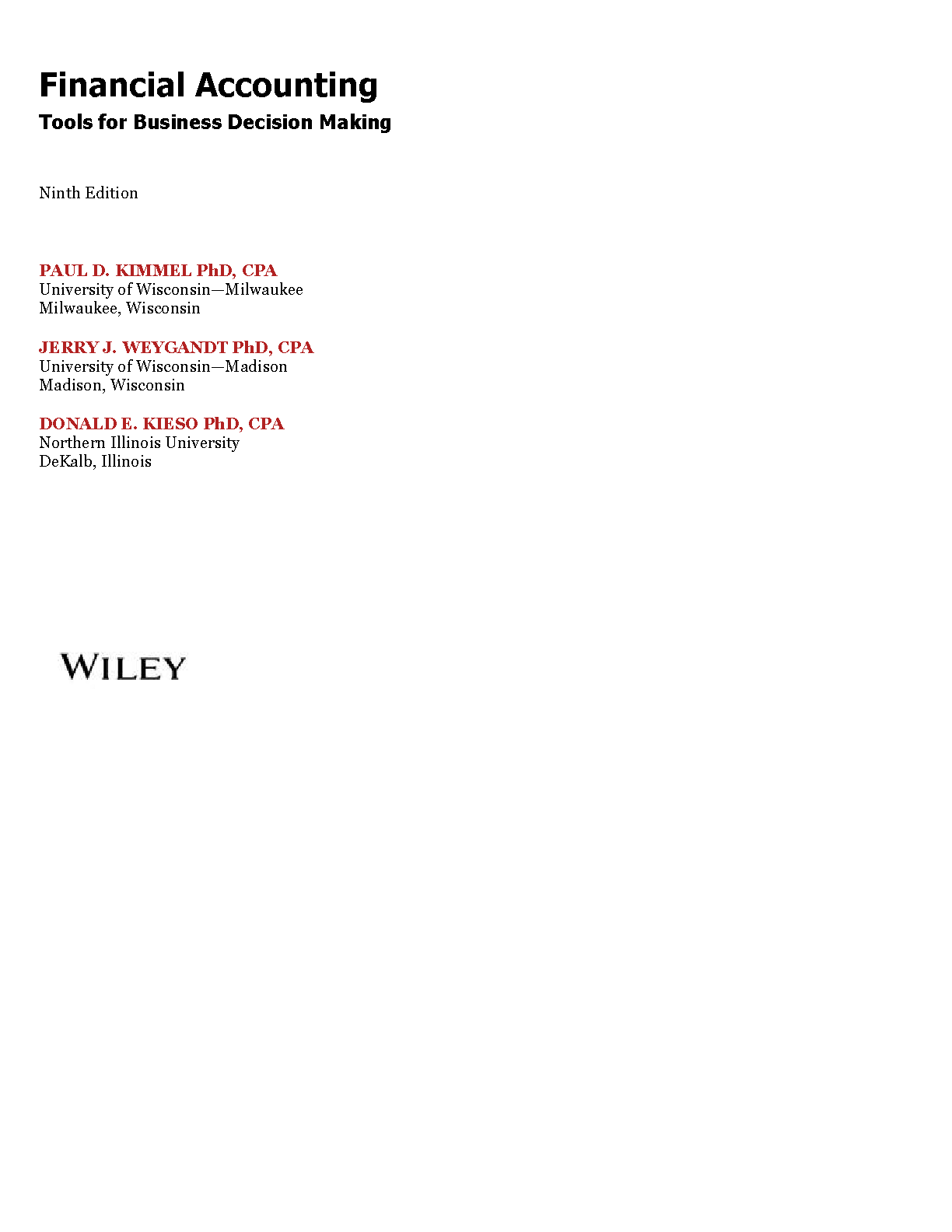 Financial Accounting

Tools for Business Decision Making

Ninth Edition

PAUL D. KIMMEL PhD, CPA
University of Wisconsin—Milwaukee
Milwaukee, Wisconsin

JERRY J. WEYGANDT PhD, CPA
University of Wisconsin—Madison
Madison, Wisconsin

DONALD E. KIESO PhD, CPA
Northern Illinois University
DeKalb, Illinois

WILEY